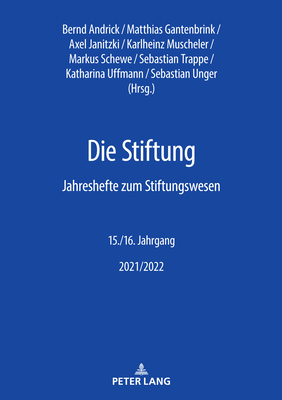 Bernd Andrick / Matthias Gantenbrink / Axel Janitzki / Karlheinz Muscheler / Markus Schewe / Sebastian Trappe / Katharina Uffmann / Sebastian Unger (Hrsg.)

Die Stiftung

Jahreshefte zum Stiftungswesen

15./16. Jahrgang

2021/2022

PETER LANG